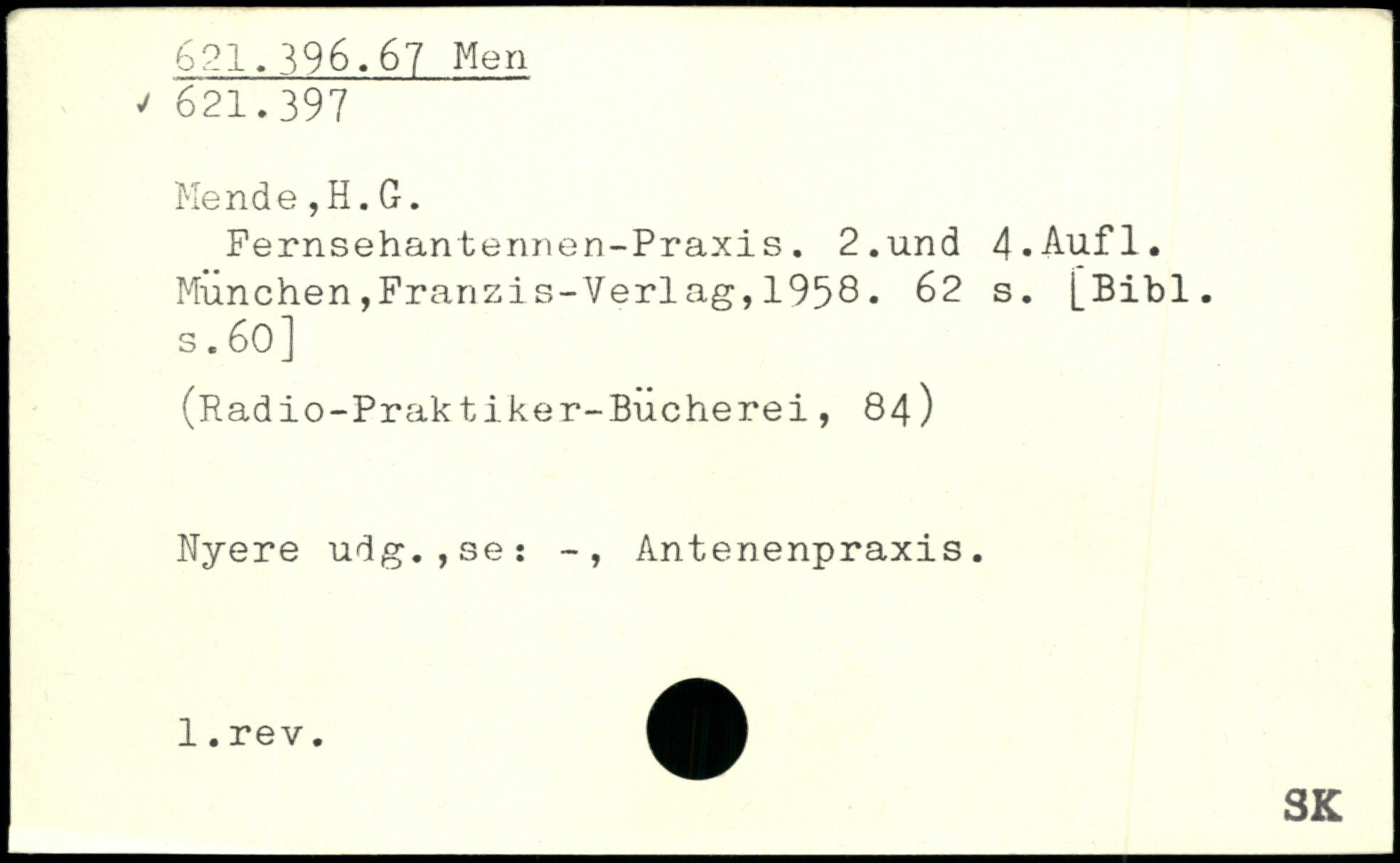 621.396.67 Men
✓ 621.397

Mende,H.G.

Fernsehantennen-Praxis. 2.und 4.Aufl. München,Franzis-Verlag,1958. 62 s. [Bibl. s.60]

(Radio-Praktiker-Bücherei, 84)

Nyere udg.,se: -, Antenenpraxis.

1.rev.

SK